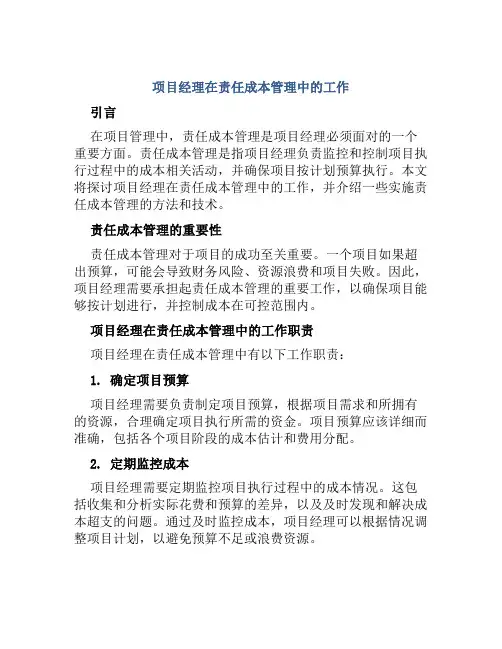 项目经理在责任成本管理中的工作

引言

在项目管理中，责任成本管理是项目经理必须面对的一个重要方面。责任成本管理是指项目经理负责监控和控制项目执行过程中的成本相关活动，并确保项目按计划预算执行。本文将探讨项目经理在责任成本管理中的工作，并介绍一些实施责任成本管理的方法和技术。

责任成本管理的重要性

责任成本管理对于项目的成功至关重要。一个项目如果超出预算，可能会导致财务风险、资源浪费和项目失败。因此，项目经理需要承担起责任成本管理的重要工作，以确保项目能够按计划进行，并控制成本在可控范围内。

项目经理在责任成本管理中的工作职责

项目经理在责任成本管理中有以下工作职责：

1. 确定项目预算

项目经理需要负责制定项目预算，根据项目需求和所拥有的资源，合理确定项目执行所需的资金。项目预算应该详细而准确，包括各个项目阶段的成本估计和费用分配。

2. 定期监控成本

项目经理需要定期监控项目执行过程中的成本情况。这包括收集和分析实际花费和预算的差异，以及及时发现和解决成本超支的问题。通过及时监控成本，项目经理可以根据情况调整项目计划，以避免预算不足或浪费资源。